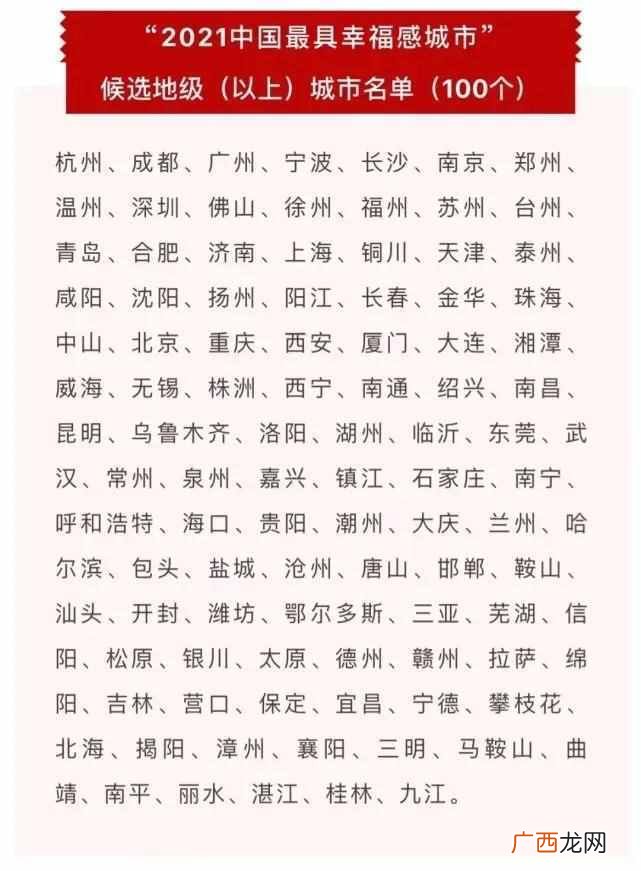 “2021中国最具幸福感城市”
候选地级（以上）城市名单（100个）

杭州、成都、广州、宁波、长沙、南京、郑州、温州、深圳、佛山、徐州、福州、苏州、台州、青岛、合肥、济南、上海、铜川、天津、泰州、咸阳、沈阳、扬州、阳江、长春、金华、珠海、中山、北京、重庆、西安、厦门、大连、湘潭、威海、无锡、株洲、西宁、南通、绍兴、南昌、昆明、乌鲁木齐、洛阳、湖州、临沂、东莞、武汉、常州、泉州、嘉兴、镇江、石家庄、南宁、呼和浩特、海口、贵阳、潮州、大庆、兰州、哈尔滨、包头、盐城、沧州、唐山、邯郸、鞍山、汕头、开封、潍坊、鄂尔多斯、三亚、芜湖、信阳、松原、银川、太原、德州、赣州、拉萨、绵阳、吉林、营口、保定、宜昌、宁德、攀枝花、北海、揭阳、漳州、襄阳、三明、马鞍山、曲靖、南平、丽水、湛江、桂林、九江。

广西龙网